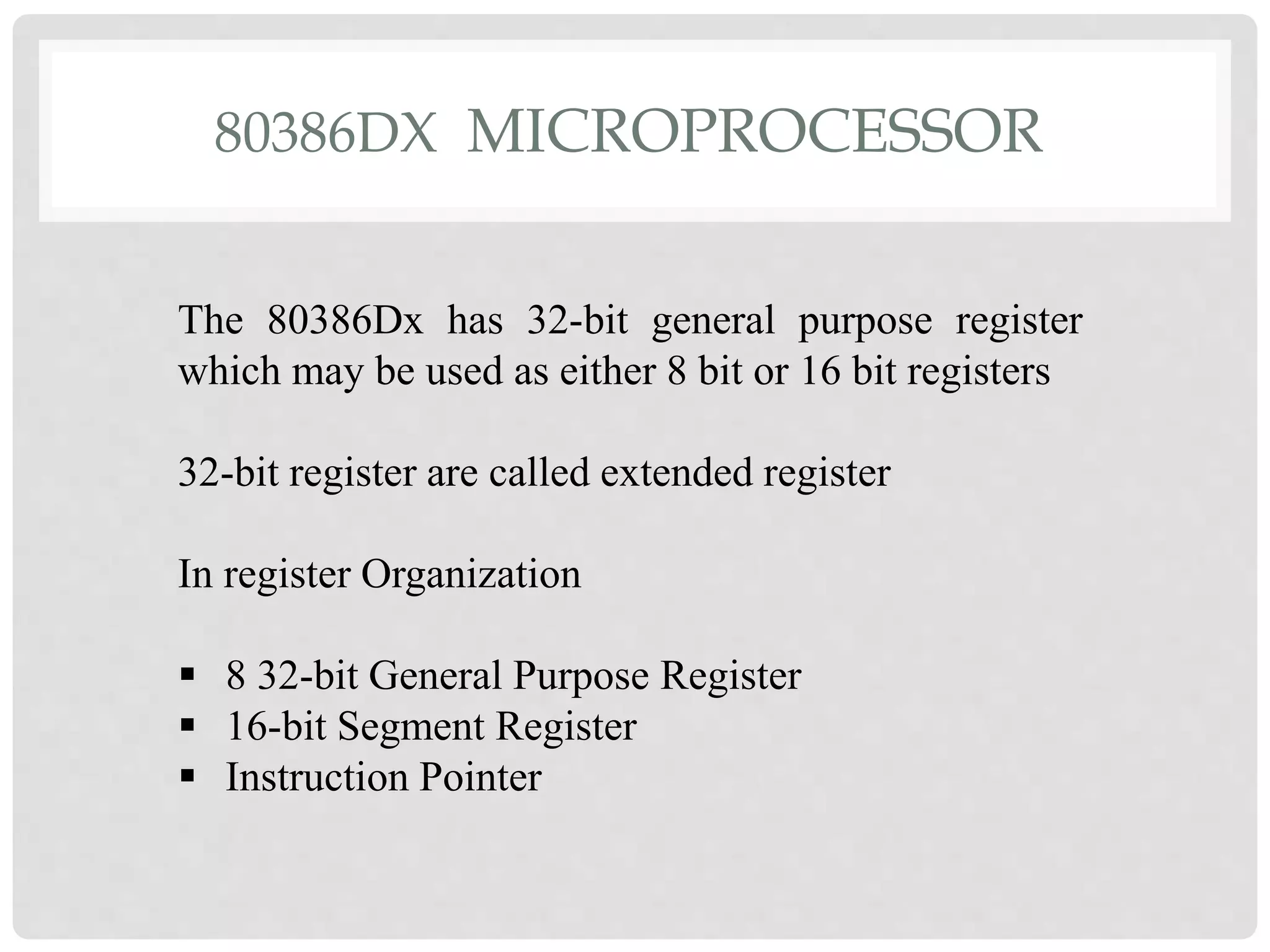 80386DX MICROPROCESSOR

The 80386Dx has 32-bit general purpose register which may be used as either 8 bit or 16 bit registers

32-bit register are called extended register

In register Organization

▪ 8 32-bit General Purpose Register
▪ 16-bit Segment Register
▪ Instruction Pointer